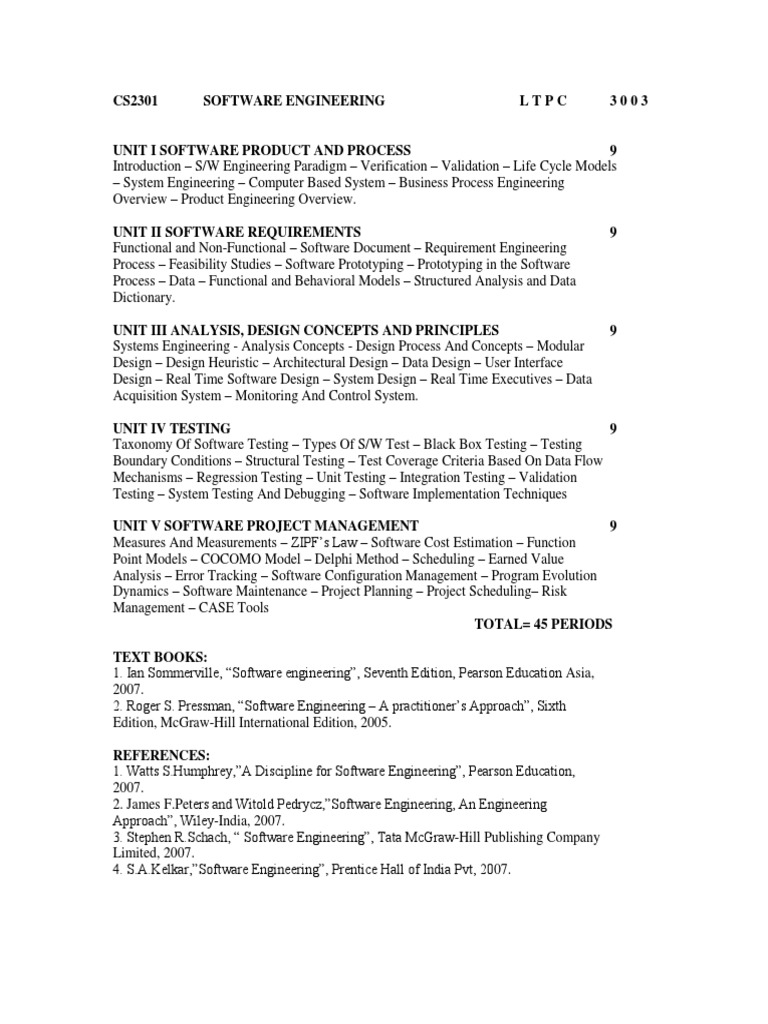 CS2301 SOFTWARE ENGINEERING L T P C 3 0 0 3

UNIT I SOFTWARE PRODUCT AND PROCESS 9
Introduction – S/W Engineering Paradigm – Verification – Validation – Life Cycle Models – System Engineering – Computer Based System – Business Process Engineering Overview – Product Engineering Overview.

UNIT II SOFTWARE REQUIREMENTS 9
Functional and Non-Functional – Software Document – Requirement Engineering Process – Feasibility Studies – Software Prototyping – Prototyping in the Software Process – Data – Functional and Behavioral Models – Structured Analysis and Data Dictionary.

UNIT III ANALYSIS, DESIGN CONCEPTS AND PRINCIPLES 9
Systems Engineering - Analysis Concepts - Design Process And Concepts – Modular Design – Design Heuristic – Architectural Design – Data Design – User Interface Design – Real Time Software Design – System Design – Real Time Executives – Data Acquisition System – Monitoring And Control System.

UNIT IV TESTING 9
Taxonomy Of Software Testing – Types Of S/W Test – Black Box Testing – Testing Boundary Conditions – Structural Testing – Test Coverage Criteria Based On Data Flow Mechanisms – Regression Testing – Unit Testing – Integration Testing – Validation Testing – System Testing And Debugging – Software Implementation Techniques

UNIT V SOFTWARE PROJECT MANAGEMENT 9
Measures And Measurements – ZIPF's Law – Software Cost Estimation – Function Point Models – COCOMO Model – Delphi Method – Scheduling – Earned Value Analysis – Error Tracking – Software Configuration Management – Program Evolution Dynamics – Software Maintenance – Project Planning – Project Scheduling– Risk Management – CASE Tools
TOTAL= 45 PERIODS

TEXT BOOKS:
1. Ian Sommerville, "Software engineering", Seventh Edition, Pearson Education Asia, 2007.
2. Roger S. Pressman, "Software Engineering – A practitioner's Approach", Sixth Edition, McGraw-Hill International Edition, 2005.

REFERENCES:
1. Watts S.Humphrey,"A Discipline for Software Engineering", Pearson Education, 2007.
2. James F.Peters and Witold Pedrycz,"Software Engineering, An Engineering Approach", Wiley-India, 2007.
3. Stephen R.Schach, " Software Engineering", Tata McGraw-Hill Publishing Company Limited, 2007.
4. S.A.Kelkar,"Software Engineering", Prentice Hall of India Pvt, 2007.